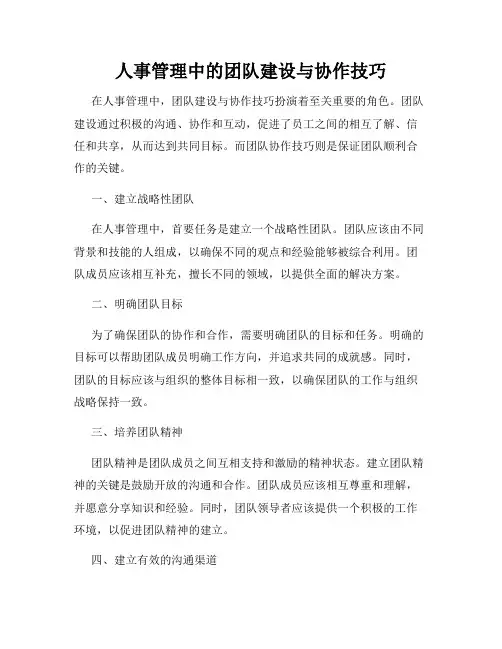 人事管理中的团队建设与协作技巧

在人事管理中，团队建设与协作技巧扮演着至关重要的角色。团队建设通过积极的沟通、协作和互动，促进了员工之间的相互了解、信任和共享，从而达到共同目标。而团队协作技巧则是保证团队顺利合作的关键。

一、建立战略性团队

在人事管理中，首要任务是建立一个战略性团队。团队应该由不同背景和技能的人组成，以确保不同的观点和经验能够被综合利用。团队成员应该相互补充，擅长不同的领域，以提供全面的解决方案。

二、明确团队目标

为了确保团队的协作和合作，需要明确团队的目标和任务。明确的目标可以帮助团队成员明确工作方向，并追求共同的成就感。同时，团队的目标应该与组织的整体目标相一致，以确保团队的工作与组织战略保持一致。

三、培养团队精神

团队精神是团队成员之间互相支持和激励的精神状态。建立团队精神的关键是鼓励开放的沟通和合作。团队成员应该相互尊重和理解，并愿意分享知识和经验。同时，团队领导者应该提供一个积极的工作环境，以促进团队精神的建立。

四、建立有效的沟通渠道